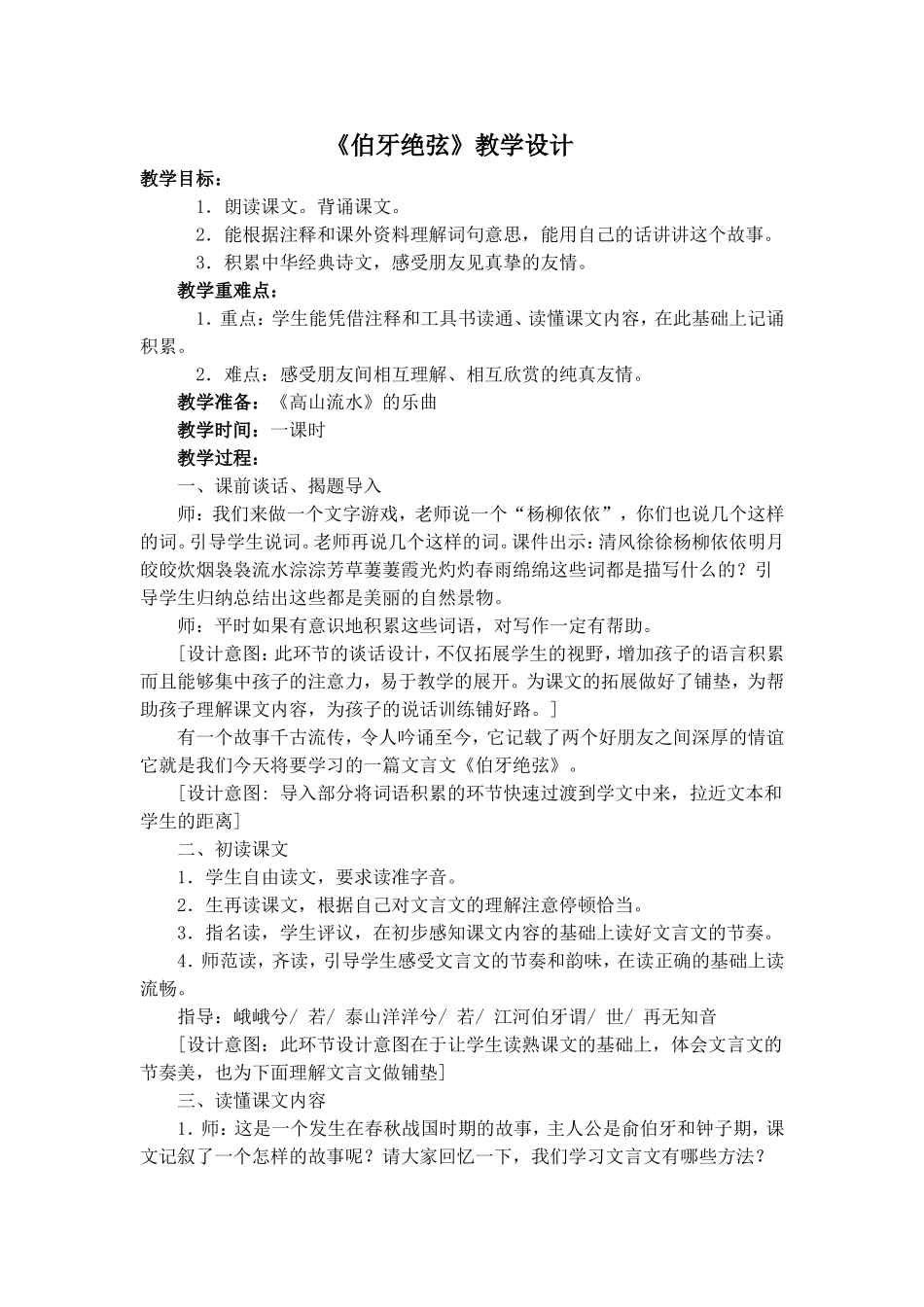 《伯牙绝弦》教学设计

教学目标：

1．朗读课文。背诵课文。

2．能根据注释和课外资料理解词句意思，能用自己的话讲讲这个故事。

3．积累中华经典诗文，感受朋友见真挚的友情。

教学重难点：

1．重点：学生能凭借注释和工具书读通、读懂课文内容，在此基础上记诵积累。

2．难点：感受朋友间相互理解、相互欣赏的纯真友情。

教学准备：《高山流水》的乐曲

教学时间：一课时

教学过程：

一、课前谈话、揭题导入

师：我们来做一个文字游戏，老师说一个“杨柳依依”，你们也说几个这样的词。引导学生说词。老师再说几个这样的词。课件出示：清风徐徐杨柳依依明月皎皎炊烟袅袅流水淙淙芳草萋萋霞光灼灼春雨绵绵这些词都是描写什么的？引导学生归纳总结出这些都是美丽的自然景物。

师：平时如果有意识地积累这些词语，对写作一定有帮助。

［设计意图：此环节的谈话设计，不仅拓展学生的视野，增加孩子的语言积累而且能够集中孩子的注意力，易于教学的展开。为课文的拓展做好了铺垫，为帮助孩子理解课文内容，为孩子的说话训练铺好路。］

有一个故事千古流传，令人吟诵至今，它记载了两个好朋友之间深厚的情谊它就是我们今天将要学习的一篇文言文《伯牙绝弦》。

［设计意图：导入部分将词语积累的环节快速过渡到学文中来，拉近文本和学生的距离］

二、初读课文

1．学生自由读文，要求读准字音。

2．生再读课文，根据自己对文言文的理解注意停顿恰当。

3．指名读，学生评议，在初步感知课文内容的基础上读好文言文的节奏。

4．师范读，齐读，引导学生感受文言文的节奏和韵味，在读正确的基础上读流畅。

指导：峨峨兮/ 若/ 泰山洋洋兮/ 若/ 江河伯牙谓/ 世/ 再无知音

［设计意图：此环节设计意图在于让学生读熟课文的基础上，体会文言文的节奏美，也为下面理解文言文做铺垫］

三、读懂课文内容

1．师：这是一个发生在春秋战国时期的故事，主人公是俞伯牙和钟子期，课文记叙了一个怎样的故事呢？请大家回忆一下，我们学习文言文有哪些方法？